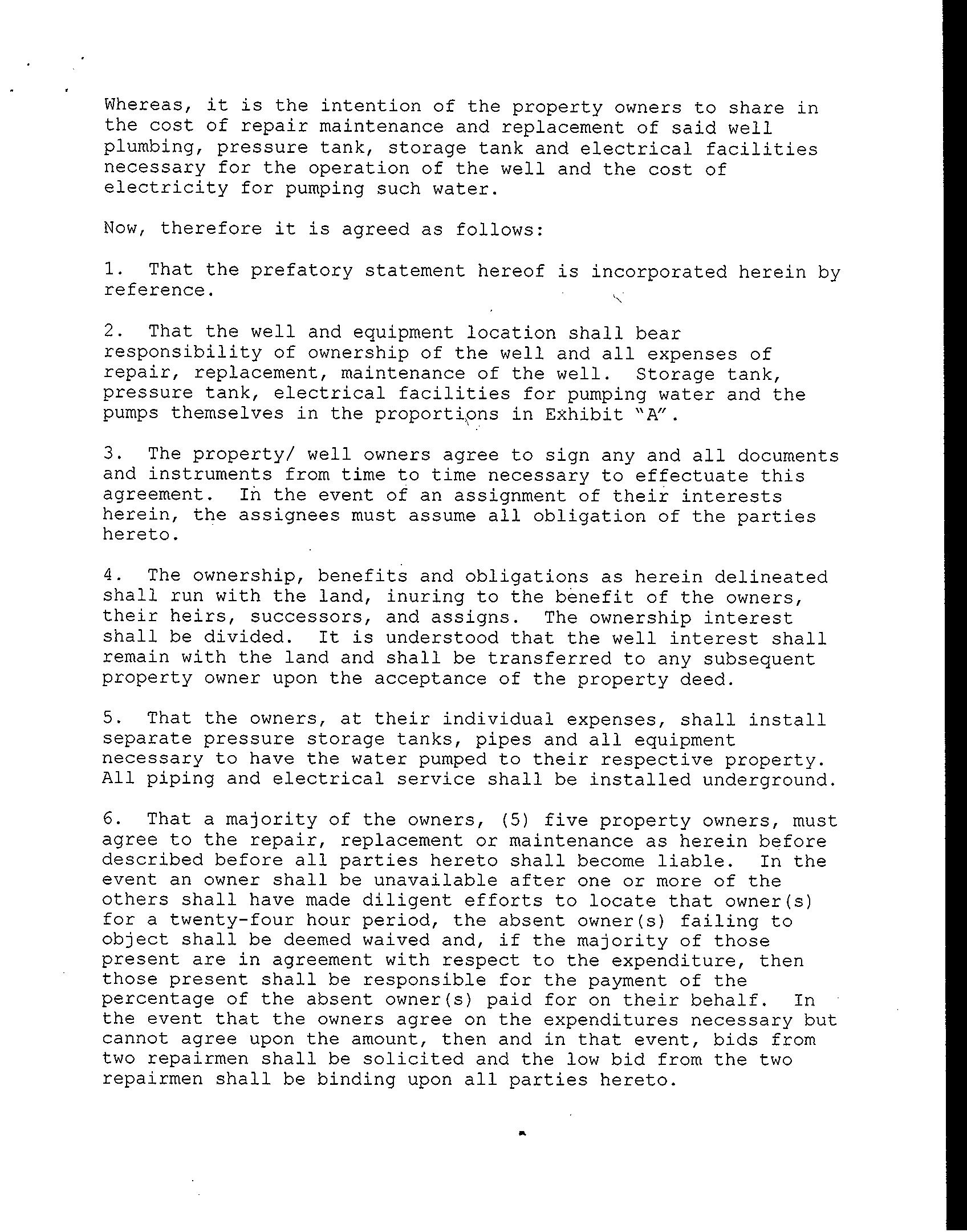 Whereas, it is the intention of the property owners to share in the cost of repair maintenance and replacement of said well plumbing, pressure tank, storage tank and electrical facilities necessary for the operation of the well and the cost of electricity for pumping such water.

Now, therefore it is agreed as follows:

1. That the prefatory statement hereof is incorporated herein by reference.

2. That the well and equipment location shall bear responsibility of ownership of the well and all expenses of repair, replacement, maintenance of the well. Storage tank, pressure tank, electrical facilities for pumping water and the pumps themselves in the proportions in Exhibit "A".

3. The property/ well owners agree to sign any and all documents and instruments from time to time necessary to effectuate this agreement. In the event of an assignment of their interests herein, the assignees must assume all obligation of the parties hereto.

4. The ownership, benefits and obligations as herein delineated shall run with the land, inuring to the benefit of the owners, their heirs, successors, and assigns. The ownership interest shall be divided. It is understood that the well interest shall remain with the land and shall be transferred to any subsequent property owner upon the acceptance of the property deed.

5. That the owners, at their individual expenses, shall install separate pressure storage tanks, pipes and all equipment necessary to have the water pumped to their respective property. All piping and electrical service shall be installed underground.

6. That a majority of the owners, (5) five property owners, must agree to the repair, replacement or maintenance as herein before described before all parties hereto shall become liable. In the event an owner shall be unavailable after one or more of the others shall have made diligent efforts to locate that owner(s) for a twenty-four hour period, the absent owner(s) failing to object shall be deemed waived and, if the majority of those present are in agreement with respect to the expenditure, then those present shall be responsible for the payment of the percentage of the absent owner(s) paid for on their behalf. In the event that the owners agree on the expenditures necessary but cannot agree upon the amount, then and in that event, bids from two repairmen shall be solicited and the low bid from the two repairmen shall be binding upon all parties hereto.